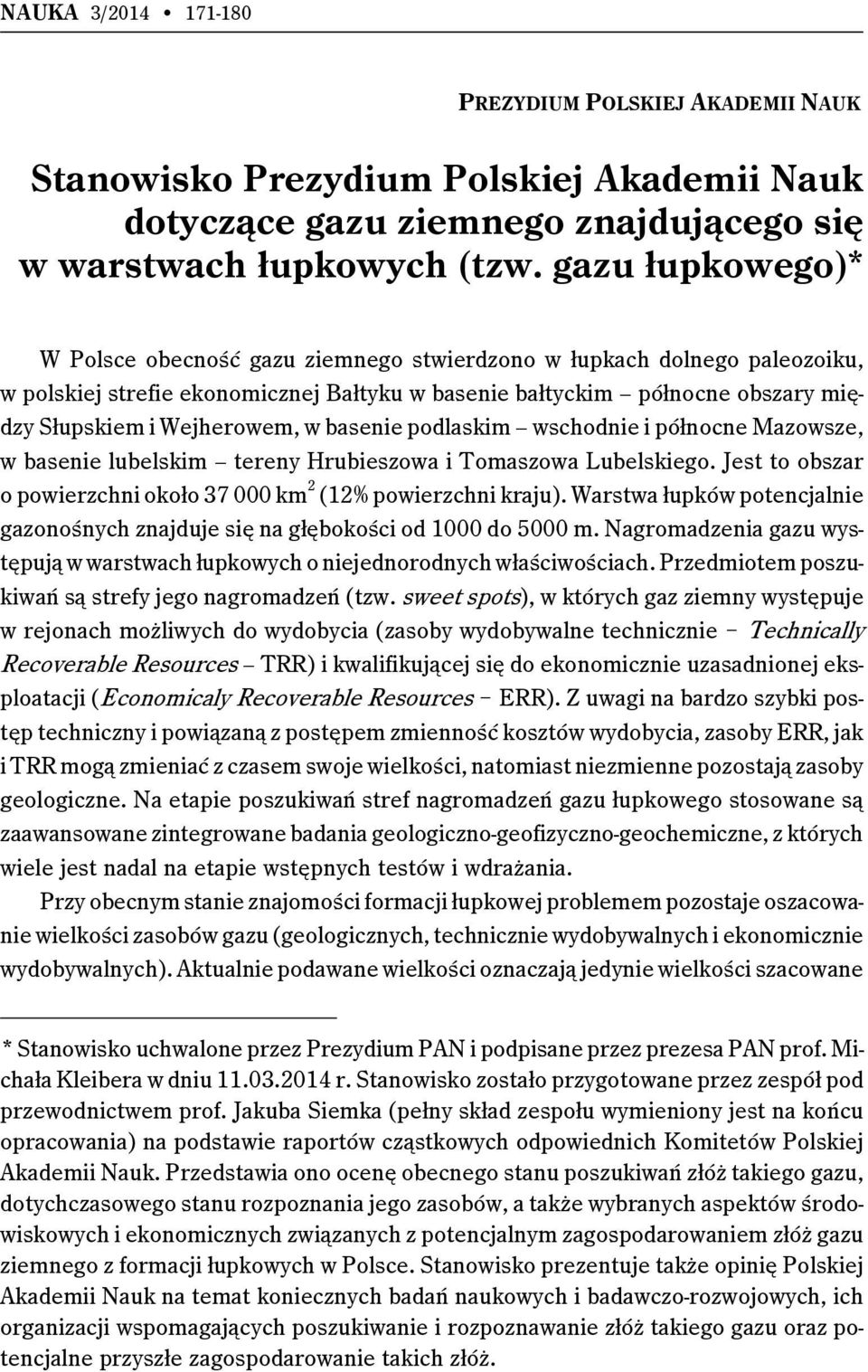 NAUKA 3/2014 • 171-180

PREZYDIUM POLSKIEJ AKADEMII NAUK

Stanowisko Prezydium Polskiej Akademii Nauk dotyczące gazu ziemnego znajdującego się w warstwach łupkowych (tzw. gazu łupkowego)*

W Polsce obecność gazu ziemnego stwierdzono w łupkach dolnego paleozoiku, w polskiej strefie ekonomicznej Bałtyku w basenie bałtyckim – północne obszary między Słupskiem i Wejherowem, w basenie podlaskim – wschodnie i północne Mazowsze, w basenie lubelskim – tereny Hrubieszowa i Tomaszowa Lubelskiego. Jest to obszar o powierzchni około 37 000 km$^2$ (12% powierzchni kraju). Warstwa łupków potencjalnie gazonośnych znajduje się na głębokości od 1000 do 5000 m. Nagromadzenia gazu występują w warstwach łupkowych o niejednorodnych właściwościach. Przedmiotem poszukiwań są strefy jego nagromadzeń (tzw. sweet spots), w których gaz ziemny występuje w rejonach możliwych do wydobycia (zasoby wydobywalne technicznie – Technically Recoverable Resources – TRR) i kwalifikującej się do ekonomicznie uzasadnionej eksploatacji (Economicaly Recoverable Resources – ERR). Z uwagi na bardzo szybki postęp techniczny i powiązaną z postępem zmienność kosztów wydobycia, zasoby ERR, jak i TRR mogą zmieniać z czasem swoje wielkości, natomiast niezmienne pozostają zasoby geologiczne. Na etapie poszukiwań stref nagromadzeń gazu łupkowego stosowane są zaawansowane zintegrowane badania geologiczno-geofizyczno-geochemiczne, z których wiele jest nadal na etapie wstępnych testów i wdrażania.

Przy obecnym stanie znajomości formacji łupkowej problemem pozostaje oszacowanie wielkości zasobów gazu (geologicznych, technicznie wydobywalnych i ekonomicznie wydobywalnych). Aktualnie podawane wielkości oznaczają jedynie wielkości szacowane

* Stanowisko uchwalone przez Prezydium PAN i podpisane przez prezesa PAN prof. Michała Kleibera w dniu 11.03.2014 r. Stanowisko zostało przygotowane przez zespół pod przewodnictwem prof. Jakuba Siemka (pełny skład zespołu wymieniony jest na końcu opracowania) na podstawie raportów cząstkowych odpowiednich Komitetów Polskiej Akademii Nauk. Przedstawia ono ocenę obecnego stanu poszukiwań złóż takiego gazu, dotychczasowego stanu rozpoznania jego zasobów, a także wybranych aspektów środowiskowych i ekonomicznych związanych z potencjalnym zagospodarowaniem złóż gazu ziemnego z formacji łupkowych w Polsce. Stanowisko prezentuje także opinię Polskiej Akademii Nauk na temat koniecznych badań naukowych i badawczo-rozwojowych, ich organizacji wspomagających poszukiwanie i rozpoznawanie złóż takiego gazu oraz potencjalne przyszłe zagospodarowanie takich złóż.